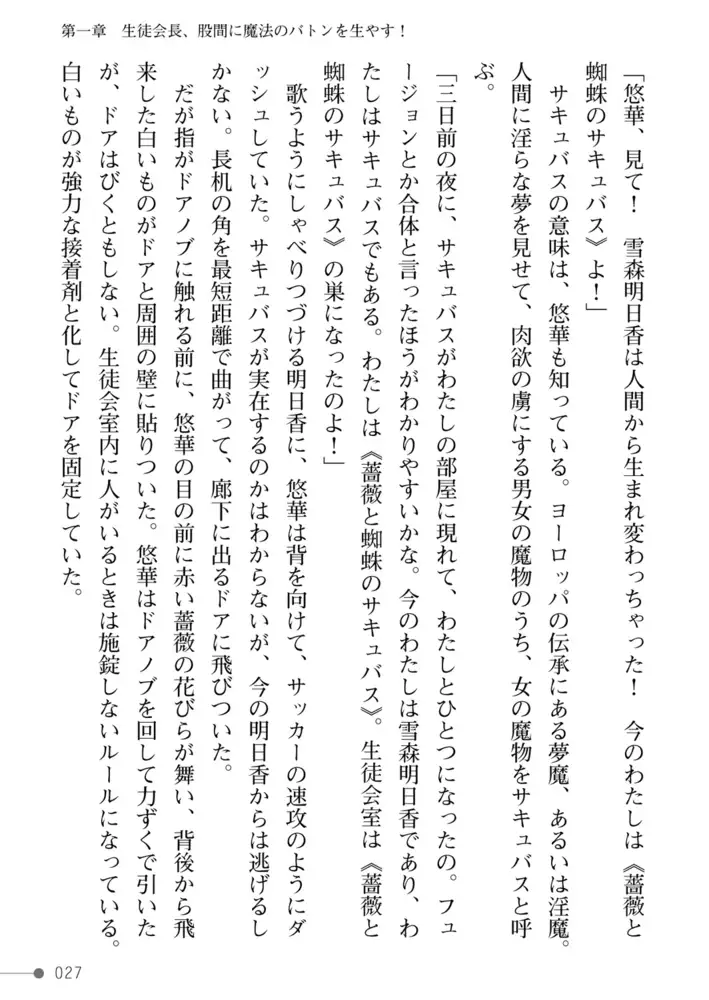 第一章　生徒会長、股間に魔法のバトンを生やす！

「悠華、見て！　雪森明日香は人間から生まれ変わっちゃった！　今のわたしは《薔薇と蜘蛛のサキュバス》よ！」

サキュバスの意味は、悠華も知っている。ヨーロッパの伝承にある夢魔、あるいは淫魔。人間に淫らな夢を見せて、肉欲の虜にする男女の魔物のうち、女の魔物をサキュバスと呼ぶ。

「三日前の夜に、サキュバスがわたしの部屋に現れて、わたしとひとつになったの。フュージョンとか合体と言ったほうがわかりやすいかな。今のわたしは雪森明日香であり、わたしはサキュバスでもある。わたしは《薔薇と蜘蛛のサキュバス》。生徒会室は《薔薇と蜘蛛のサキュバス》の巣になったのよ！」

歌うようにしゃべりつづける明日香に、悠華は背を向けて、サッカーの速攻のようにダッシュしていた。サキュバスが実在するのかはわからないが、今の明日香からは逃げるしかない。長机の角を最短距離で曲がって、廊下に出るドアに飛びついた。

だが指がドアノブに触れる前に、悠華の目の前に赤い薔薇の花びらが舞い、背後から飛来した白いものがドアと周囲の壁に貼りついた。悠華はドアノブを回して力ずくで引いたが、ドアはびくともしない。生徒会室内に人がいるときは施錠しないルールになっている。白いものが強力な接着剤と化してドアを固定していた。

027